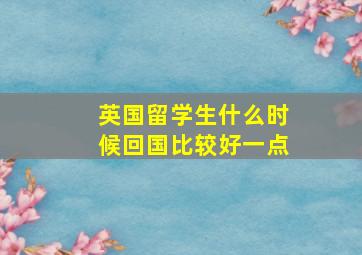 英国留学生什么时候回国比较好一点